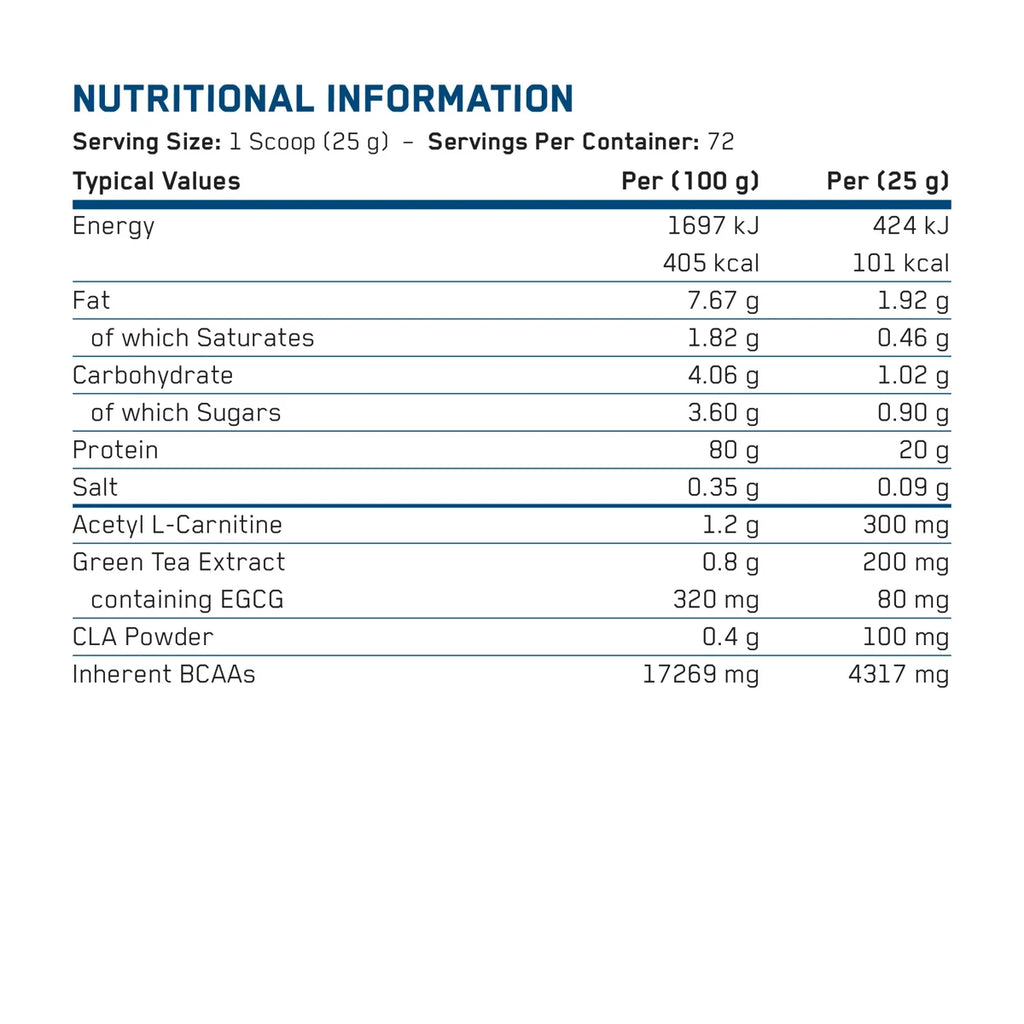 NUTRITIONAL INFORMATION

Serving Size: 1 Scoop (25 g) – Servings Per Container: 72

| Typical Values | Per (100 g) | Per (25 g) |
|---|---|---|
| Energy | 1697 kJ | 424 kJ |
| | 405 kcal | 101 kcal |
| Fat | 7.67 g | 1.92 g |
| of which Saturates | 1.82 g | 0.46 g |
| Carbohydrate | 4.06 g | 1.02 g |
| of which Sugars | 3.60 g | 0.90 g |
| Protein | 80 g | 20 g |
| Salt | 0.35 g | 0.09 g |
| Acetyl L-Carnitine | 1.2 g | 300 mg |
| Green Tea Extract | 0.8 g | 200 mg |
| containing EGCG | 320 mg | 80 mg |
| CLA Powder | 0.4 g | 100 mg |
| Inherent BCAAs | 17269 mg | 4317 mg |